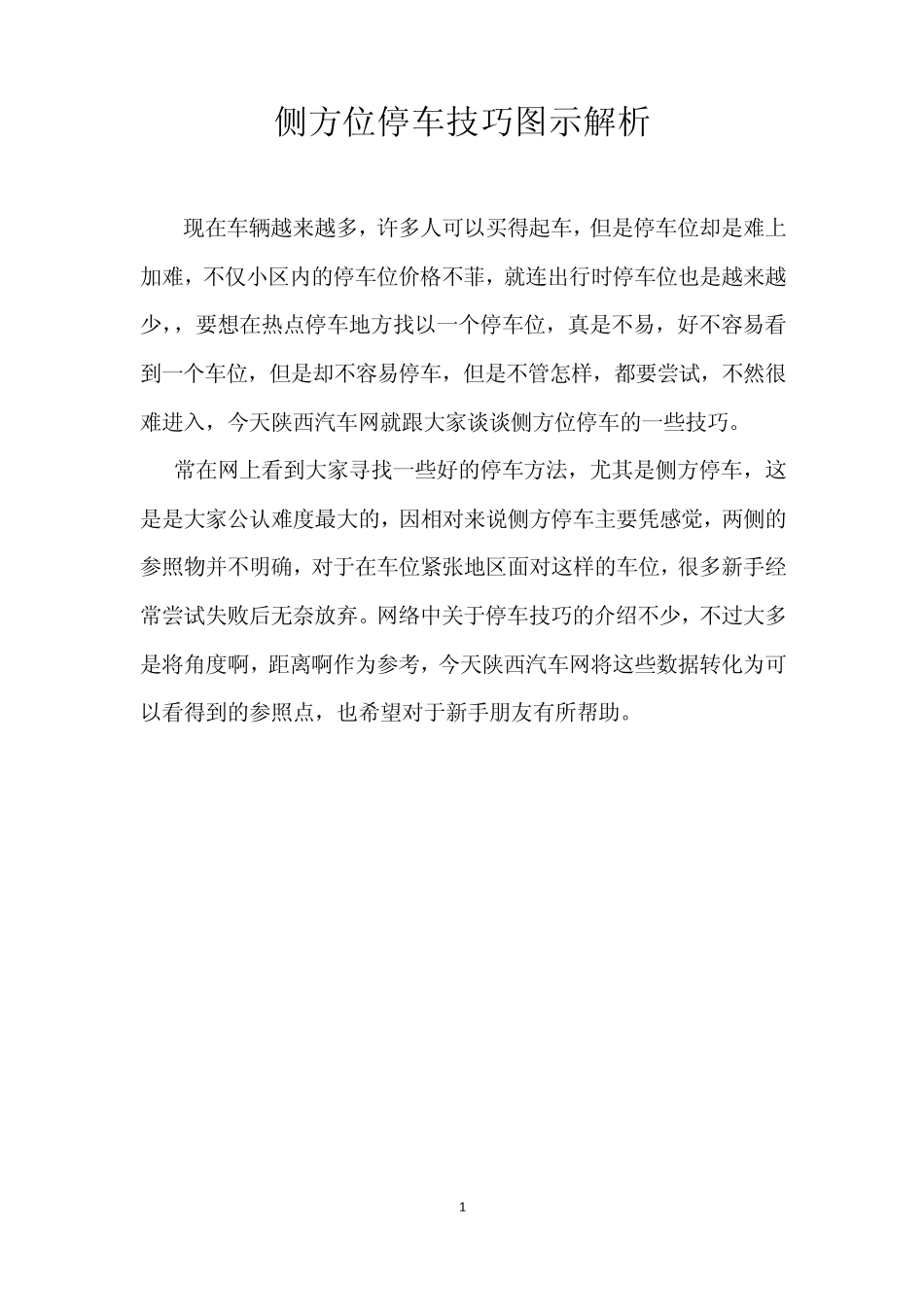 侧方位停车技巧图示解析

现在车辆越来越多，许多人可以买得起车，但是停车位却是难上加难，不仅小区内的停车位价格不菲，就连出行时停车位也是越来越少，，要想在热点停车地方找以一个停车位，真是不易，好不容易看到一个车位，但是却不容易停车，但是不管怎样，都要尝试，不然很难进入，今天陕西汽车网就跟大家谈谈侧方位停车的一些技巧。

常在网上看到大家寻找一些好的停车方法，尤其是侧方停车，这是是大家公认难度最大的，因相对来说侧方停车主要凭感觉，两侧的参照物并不明确，对于在车位紧张地区面对这样的车位，很多新手经常尝试失败后无奈放弃。网络中关于停车技巧的介绍不少，不过大多是将角度啊，距离啊作为参考，今天陕西汽车网将这些数据转化为可以看得到的参照点，也希望对于新手朋友有所帮助。

1